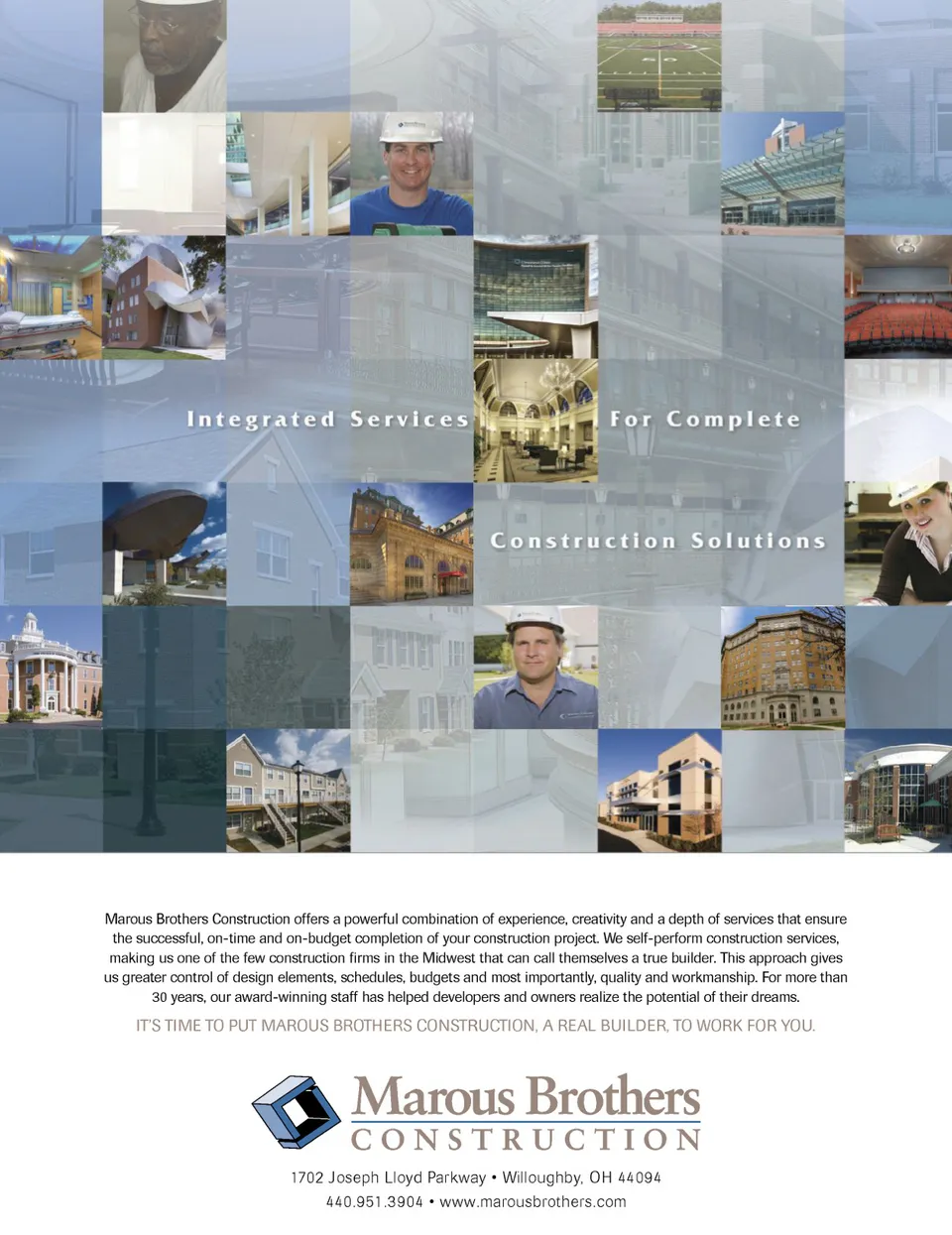 Integrated Services For Complete

Construction Solutions

Marous Brothers Construction offers a powerful combination of experience, creativity and a depth of services that ensure the successful, on-time and on-budget completion of your construction project. We self-perform construction services, making us one of the few construction firms in the Midwest that can call themselves a true builder. This approach gives us greater control of design elements, schedules, budgets and most importantly, quality and workmanship. For more than 30 years, our award-winning staff has helped developers and owners realize the potential of their dreams.

IT'S TIME TO PUT MAROUS BROTHERS CONSTRUCTION, A REAL BUILDER, TO WORK FOR YOU.

Marous Brothers
CONSTRUCTION

1702 Joseph Lloyd Parkway • Willoughby, OH 44094
440.951.3904 • www.marousbrothers.com